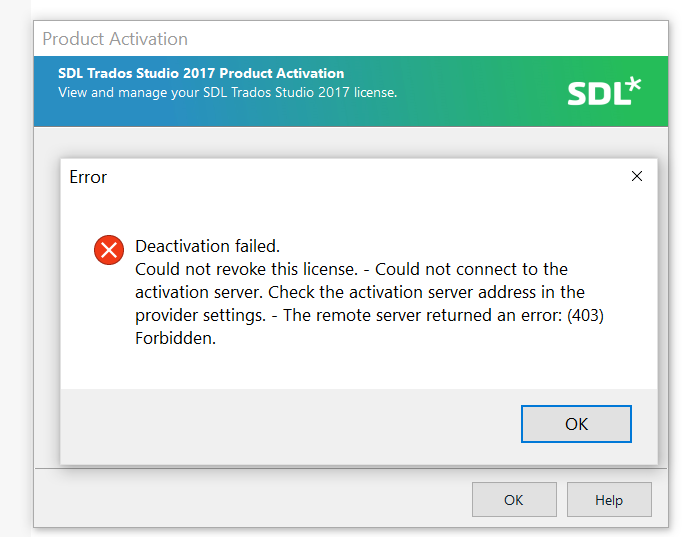 Product Activation

SDL Trados Studio 2017 Product Activation
View and manage your SDL Trados Studio 2017 license.

SDL*

Error

×

Deactivation failed.
Could not revoke this license. - Could not connect to the activation server. Check the activation server address in the provider settings. - The remote server returned an error: (403) Forbidden.

OK

OK

Help